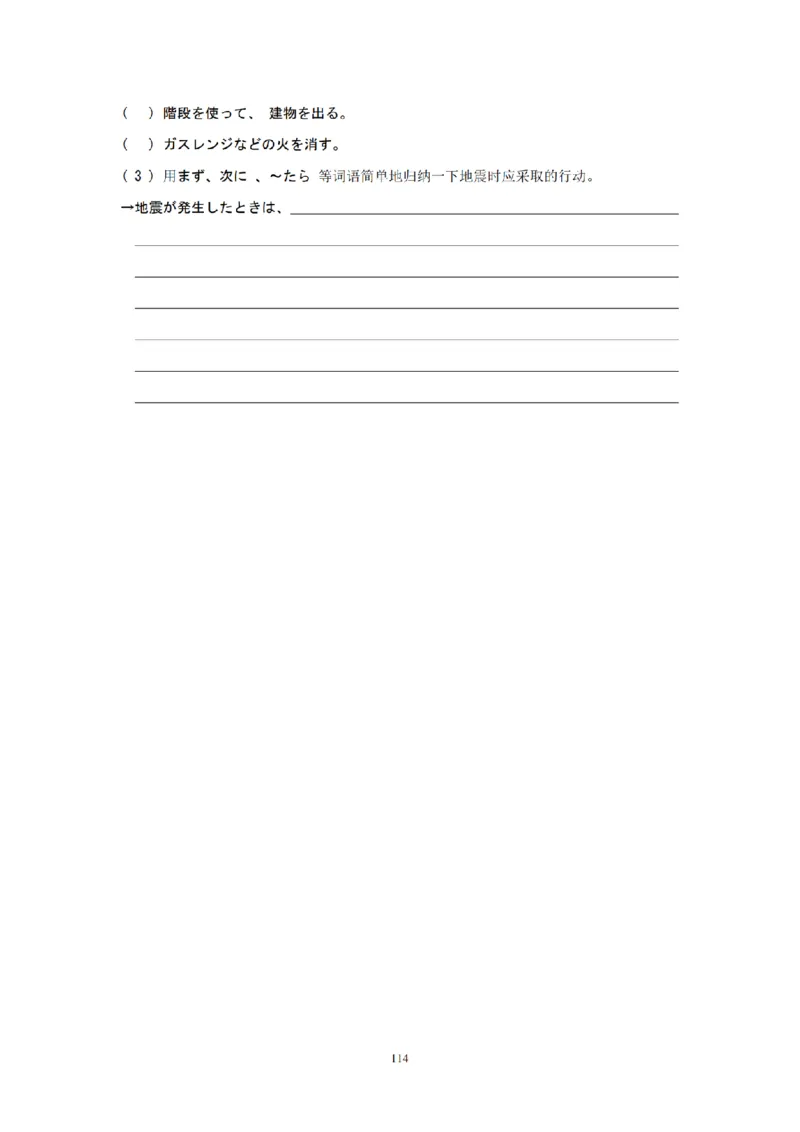 (　)階段を使って、 建物を出る。

(　)ガスレンジなどの火を消す。

(３)用まず、次に 、~たら 等词语简单地归纳一下地震时应采取的行动。

→地震が発生したときは、

114